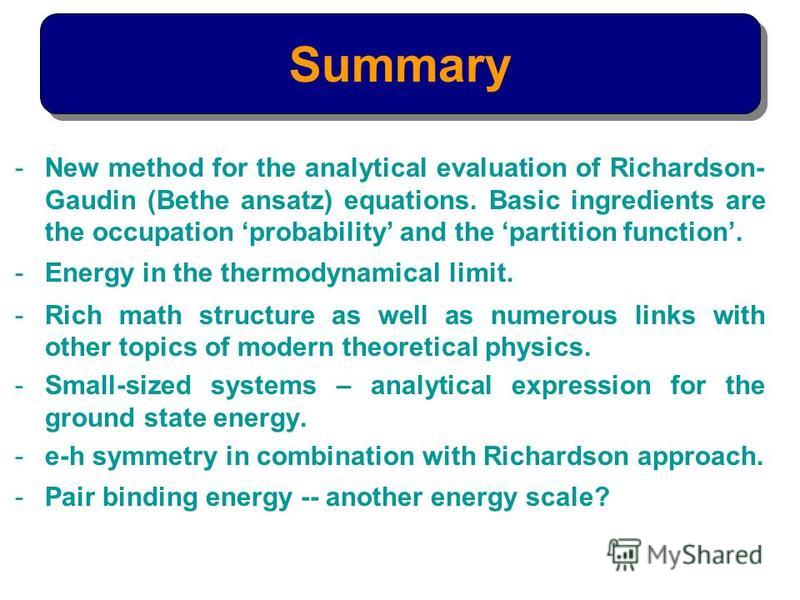 Summary

- New method for the analytical evaluation of Richardson-Gaudin (Bethe ansatz) equations. Basic ingredients are the occupation ‘probability’ and the ‘partition function’.

- Energy in the thermodynamical limit.

- Rich math structure as well as numerous links with other topics of modern theoretical physics.

- Small-sized systems – analytical expression for the ground state energy.

- e-h symmetry in combination with Richardson approach.

- Pair binding energy -- another energy scale?

MyShared